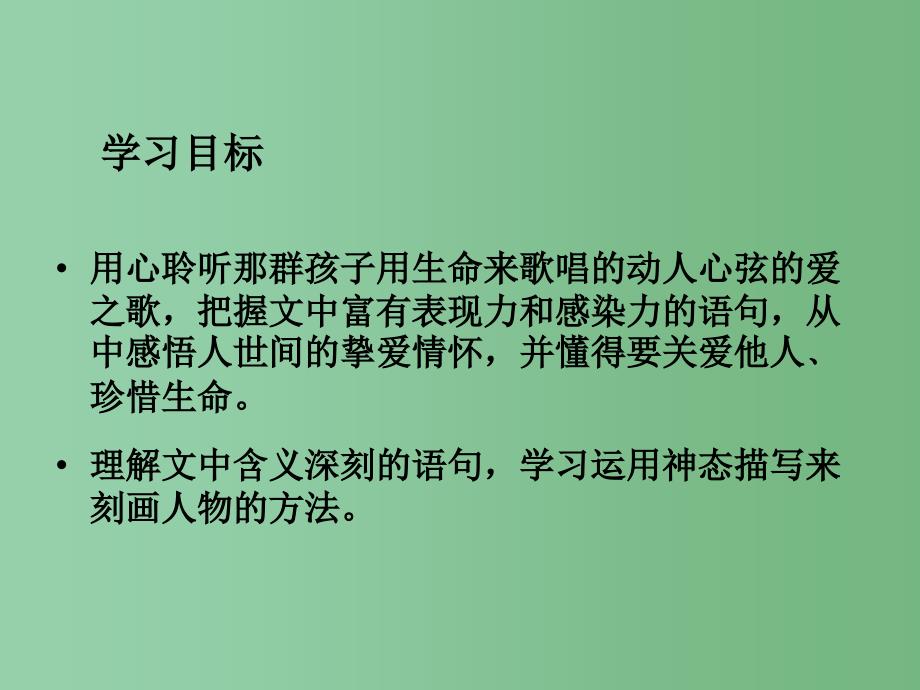 学习目标

• 用心聆听那群孩子用生命来歌唱的动人心弦的爱之歌，把握文中富有表现力和感染力的语句，从中感悟人世间的挚爱情怀，并懂得要关爱他人、珍惜生命。

• 理解文中含义深刻的语句，学习运用神态描写来刻画人物的方法。